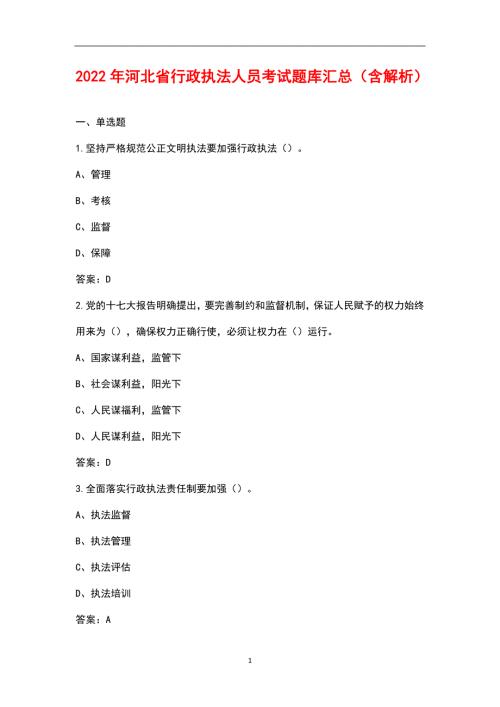 2022 年河北省行政执法人员考试题库汇总（含解析）

一、单选题

1.坚持严格规范公正文明执法要加强行政执法（）。

A、管理

B、考核

C、监督

D、保障

答案：D

2.党的十七大报告明确提出，要完善制约和监督机制，保证人民赋予的权力始终用来为（），确保权力正确行使，必须让权力在（）运行。

A、国家谋利益，监管下

B、社会谋利益，阳光下

C、人民谋福利，监管下

D、人民谋利益，阳光下

答案：D

3.全面落实行政执法责任制要加强（）。

A、执法监督

B、执法管理

C、执法评估

D、执法培训

答案：A

1